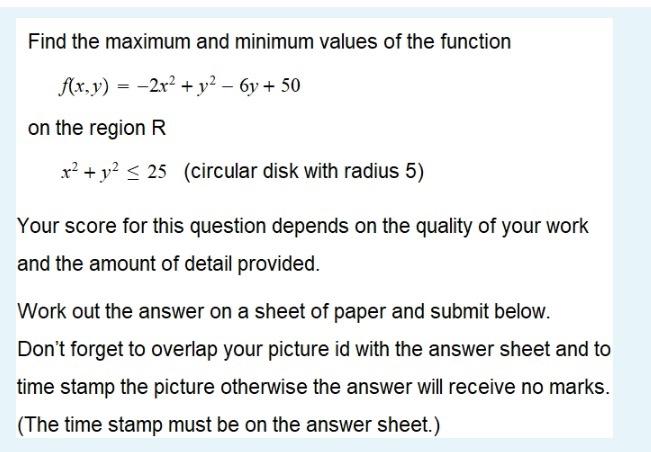 Find the maximum and minimum values of the function

$f(x,y) = -2x^2 + y^2 - 6y + 50$

on the region R

$x^2 + y^2 \leq 25$ (circular disk with radius 5)

Your score for this question depends on the quality of your work and the amount of detail provided.

Work out the answer on a sheet of paper and submit below.

Don't forget to overlap your picture id with the answer sheet and to time stamp the picture otherwise the answer will receive no marks. (The time stamp must be on the answer sheet.)